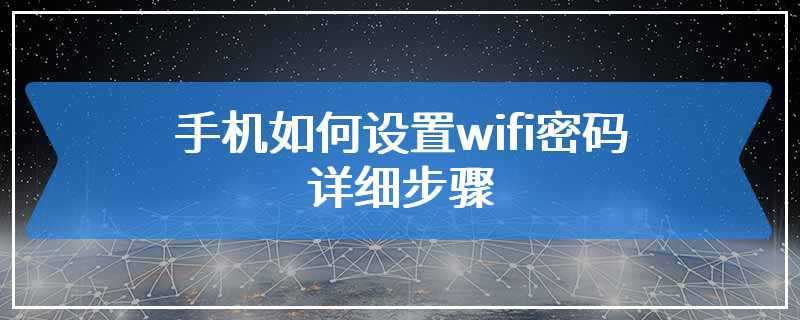 手机如何设置wifi密码
详细步骤